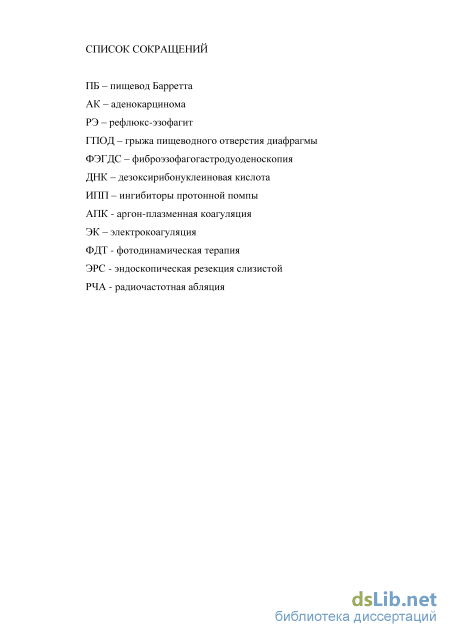 СПИСОК СОКРАЩЕНИЙ

ПБ – пищевод Барретта

АК – аденокарцинома

РЭ – рефлюкс-эзофагит

ГПОД – грыжа пищеводного отверстия диафрагмы

ФЭГДС – фиброэзофагогастродуоденоскопия

ДНК – дезоксирибонуклеиновая кислота

ИПП – ингибиторы протонной помпы

АПК - аргон-плазменная коагуляция

ЭК – электрокоагуляция

ФДТ - фотодинамическая терапия

ЭРС - эндоскопическая резекция слизистой

РЧА - радиочастотная абляция

dsLib.net
библиотека диссертаций